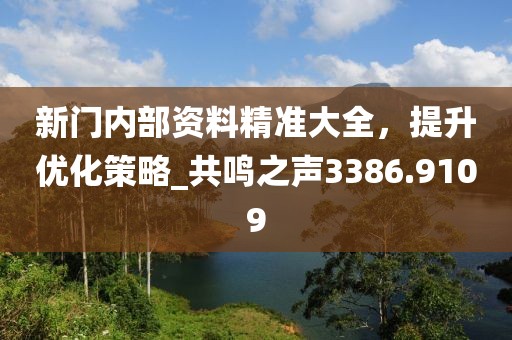 新门内部资料精准大全，提升优化策略_共鸣之声3386.9109